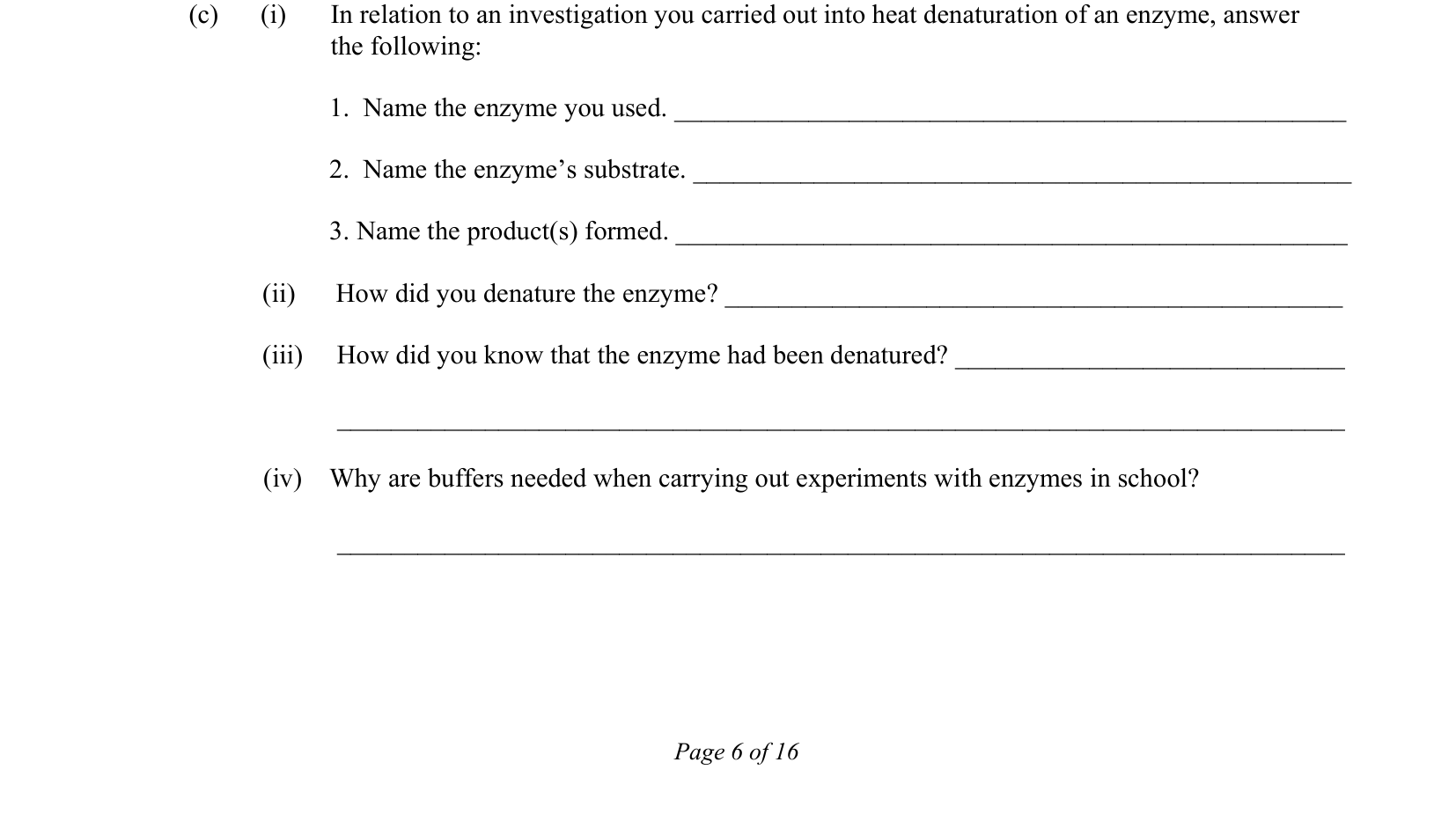 (c) (i) In relation to an investigation you carried out into heat denaturation of an enzyme, answer the following:

1. Name the enzyme you used. ____

2. Name the enzyme's substrate. ____

3. Name the product(s) formed. ____

(ii) How did you denature the enzyme? ____

(iii) How did you know that the enzyme had been denatured? ____

____

(iv) Why are buffers needed when carrying out experiments with enzymes in school?

____

Page 6 of 16